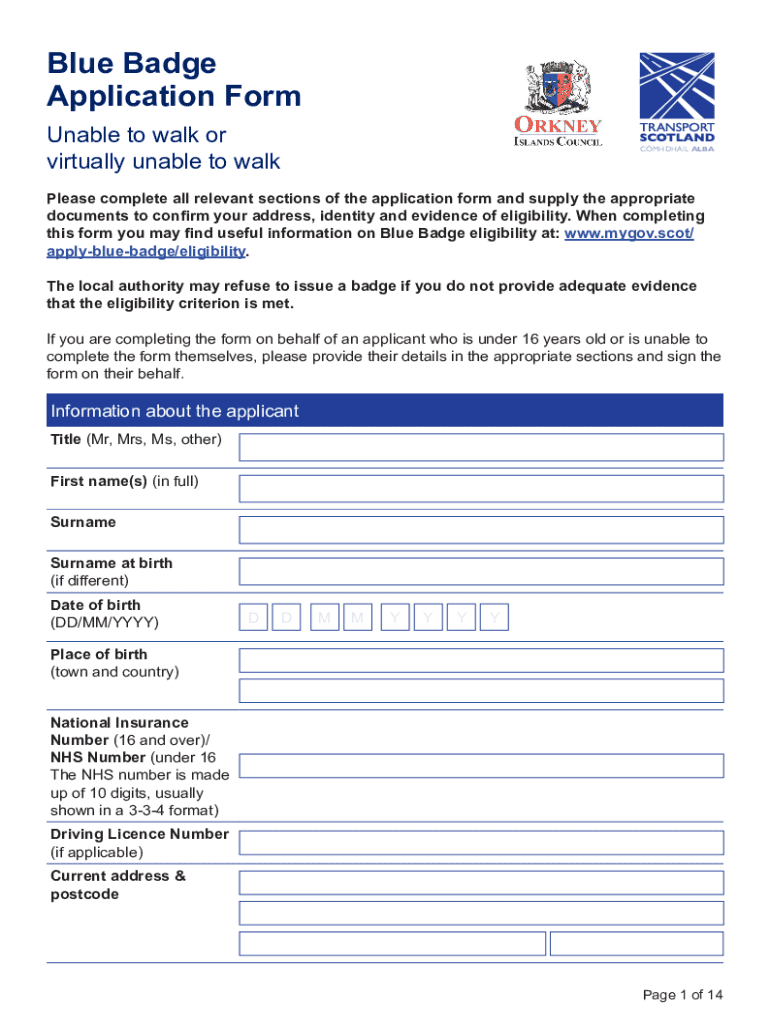 Blue Badge Application Form

Unable to walk or virtually unable to walk

ORKNEY ISLANDS COUNCIL

TRANSPORT SCOTLAND
CÒMHDHAIL ALBA

Please complete all relevant sections of the application form and supply the appropriate documents to confirm your address, identity and evidence of eligibility. When completing this form you may find useful information on Blue Badge eligibility at: www.mygov.scot/apply-blue-badge/eligibility.

The local authority may refuse to issue a badge if you do not provide adequate evidence that the eligibility criterion is met.

If you are completing the form on behalf of an applicant who is under 16 years old or is unable to complete the form themselves, please provide their details in the appropriate sections and sign the form on their behalf.

Information about the applicant

Title (Mr, Mrs, Ms, other)

First name(s) (in full)

Surname

Surname at birth (if different)

Date of birth (DD/MM/YYYY) D D M M Y Y Y Y

Place of birth (town and country)

National Insurance Number (16 and over)/ NHS Number (under 16 The NHS number is made up of 10 digits, usually shown in a 3-3-4 format)

Driving Licence Number (if applicable)

Current address & postcode

Page 1 of 14